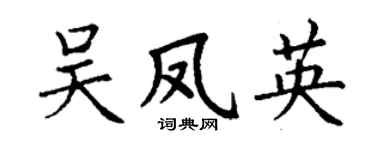 吴凤英
词典网